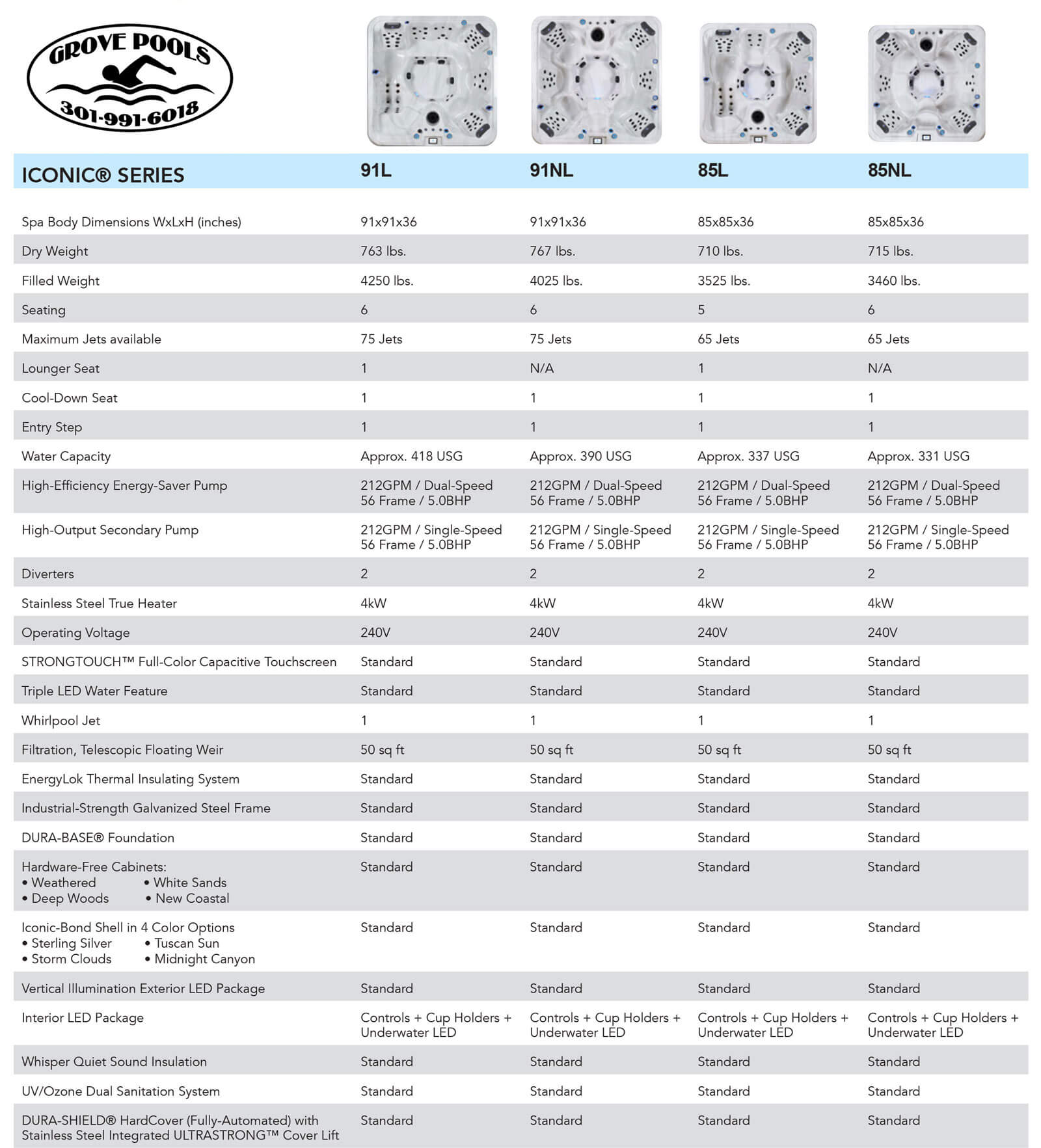 GROVE POOLS
301-991-6018

| ICONIC® SERIES | 91L | 91NL | 85L | 85NL |
|---|---|---|---|---|
| Spa Body Dimensions WxLxH (inches) | 91x91x36 | 91x91x36 | 85x85x36 | 85x85x36 |
| Dry Weight | 763 lbs. | 767 lbs. | 710 lbs. | 715 lbs. |
| Filled Weight | 4250 lbs. | 4025 lbs. | 3525 lbs. | 3460 lbs. |
| Seating | 6 | 6 | 5 | 6 |
| Maximum Jets available | 75 Jets | 75 Jets | 65 Jets | 65 Jets |
| Lounger Seat | 1 | N/A | 1 | N/A |
| Cool-Down Seat | 1 | 1 | 1 | 1 |
| Entry Step | 1 | 1 | 1 | 1 |
| Water Capacity | Approx. 418 USG | Approx. 390 USG | Approx. 337 USG | Approx. 331 USG |
| High-Efficiency Energy-Saver Pump | 212GPM / Dual-Speed 56 Frame / 5.0BHP | 212GPM / Dual-Speed 56 Frame / 5.0BHP | 212GPM / Dual-Speed 56 Frame / 5.0BHP | 212GPM / Dual-Speed 56 Frame / 5.0BHP |
| High-Output Secondary Pump | 212GPM / Single-Speed 56 Frame / 5.0BHP | 212GPM / Single-Speed 56 Frame / 5.0BHP | 212GPM / Single-Speed 56 Frame / 5.0BHP | 212GPM / Single-Speed 56 Frame / 5.0BHP |
| Diverters | 2 | 2 | 2 | 2 |
| Stainless Steel True Heater | 4kW | 4kW | 4kW | 4kW |
| Operating Voltage | 240V | 240V | 240V | 240V |
| STRONGTOUCH™ Full-Color Capacitive Touchscreen | Standard | Standard | Standard | Standard |
| Triple LED Water Feature | Standard | Standard | Standard | Standard |
| Whirlpool Jet | 1 | 1 | 1 | 1 |
| Filtration, Telescopic Floating Weir | 50 sq ft | 50 sq ft | 50 sq ft | 50 sq ft |
| EnergyLok Thermal Insulating System | Standard | Standard | Standard | Standard |
| Industrial-Strength Galvanized Steel Frame | Standard | Standard | Standard | Standard |
| DURA-BASE® Foundation | Standard | Standard | Standard | Standard |
| Hardware-Free Cabinets: • Weathered • White Sands • Deep Woods • New Coastal | Standard | Standard | Standard | Standard |
| Iconic-Bond Shell in 4 Color Options • Sterling Silver • Tuscan Sun • Storm Clouds • Midnight Canyon | Standard | Standard | Standard | Standard |
| Vertical Illumination Exterior LED Package | Standard | Standard | Standard | Standard |
| Interior LED Package | Controls + Cup Holders + Underwater LED | Controls + Cup Holders + Underwater LED | Controls + Cup Holders + Underwater LED | Controls + Cup Holders + Underwater LED |
| Whisper Quiet Sound Insulation | Standard | Standard | Standard | Standard |
| UV/Ozone Dual Sanitation System | Standard | Standard | Standard | Standard |
| DURA-SHIELD® HardCover (Fully-Automated) with Stainless Steel Integrated ULTRASTRONG™ Cover Lift | Standard | Standard | Standard | Standard |